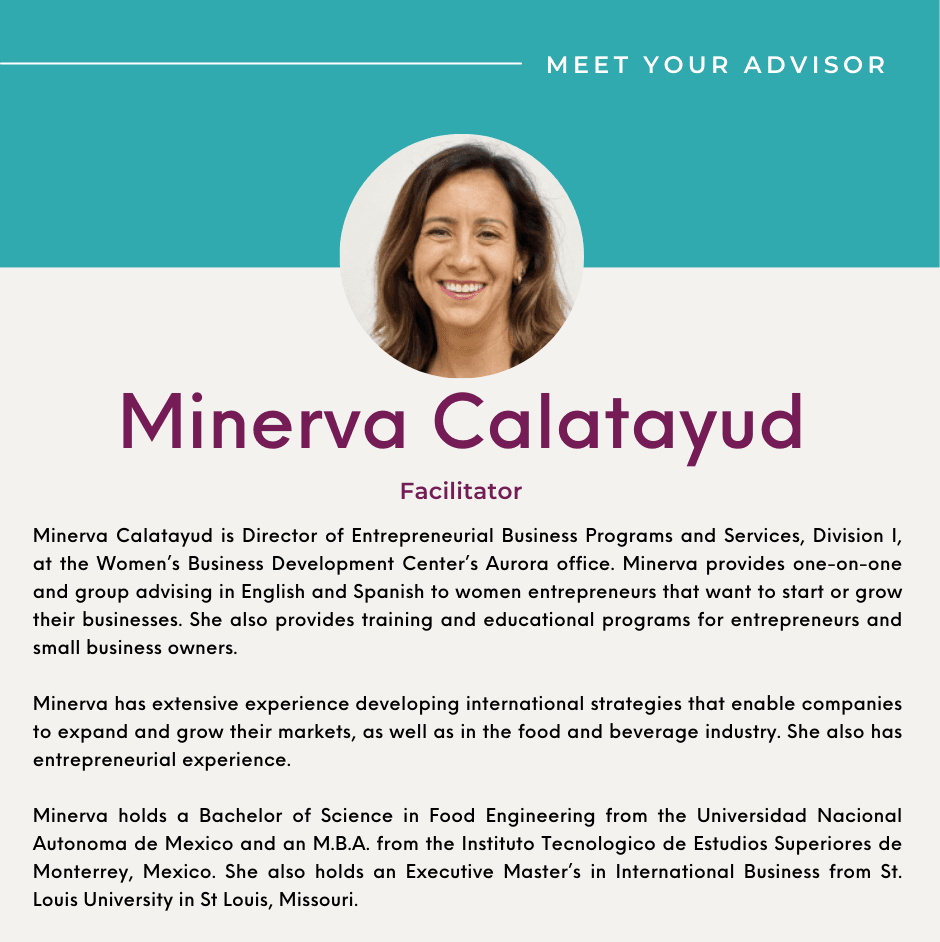 MEET YOUR ADVISOR

Minerva Calatayud

Facilitator

Minerva Calatayud is Director of Entrepreneurial Business Programs and Services, Division I, at the Women's Business Development Center's Aurora office. Minerva provides one-on-one and group advising in English and Spanish to women entrepreneurs that want to start or grow their businesses. She also provides training and educational programs for entrepreneurs and small business owners.

Minerva has extensive experience developing international strategies that enable companies to expand and grow their markets, as well as in the food and beverage industry. She also has entrepreneurial experience.

Minerva holds a Bachelor of Science in Food Engineering from the Universidad Nacional Autonoma de Mexico and an M.B.A. from the Instituto Tecnologico de Estudios Superiores de Monterrey, Mexico. She also holds an Executive Master's in International Business from St. Louis University in St Louis, Missouri.